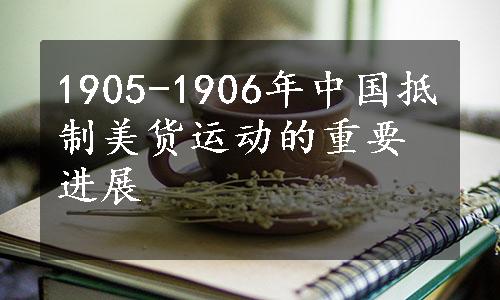 1905-1906年中国抵制美货运动的重要进展